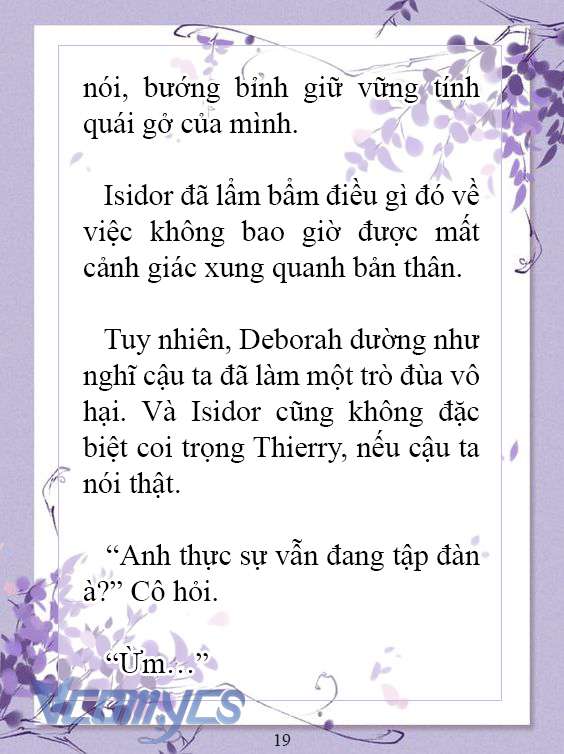 nói, bướng bỉnh giữ vững tính quái gở của mình.

Isidor đã lẩm bẩm điều gì đó về việc không bao giờ được mất cảnh giác xung quanh bản thân.

Tuy nhiên, Deborah dường như nghĩ cậu ta đã làm một trò đùa vô hại. Và Isidor cũng không đặc biệt coi trọng Thierry, nếu cậu ta nói thật.

“Anh thực sự vẫn đang tập đàn à?” Cô hỏi.

“Ừm…”

VcomyCS

19